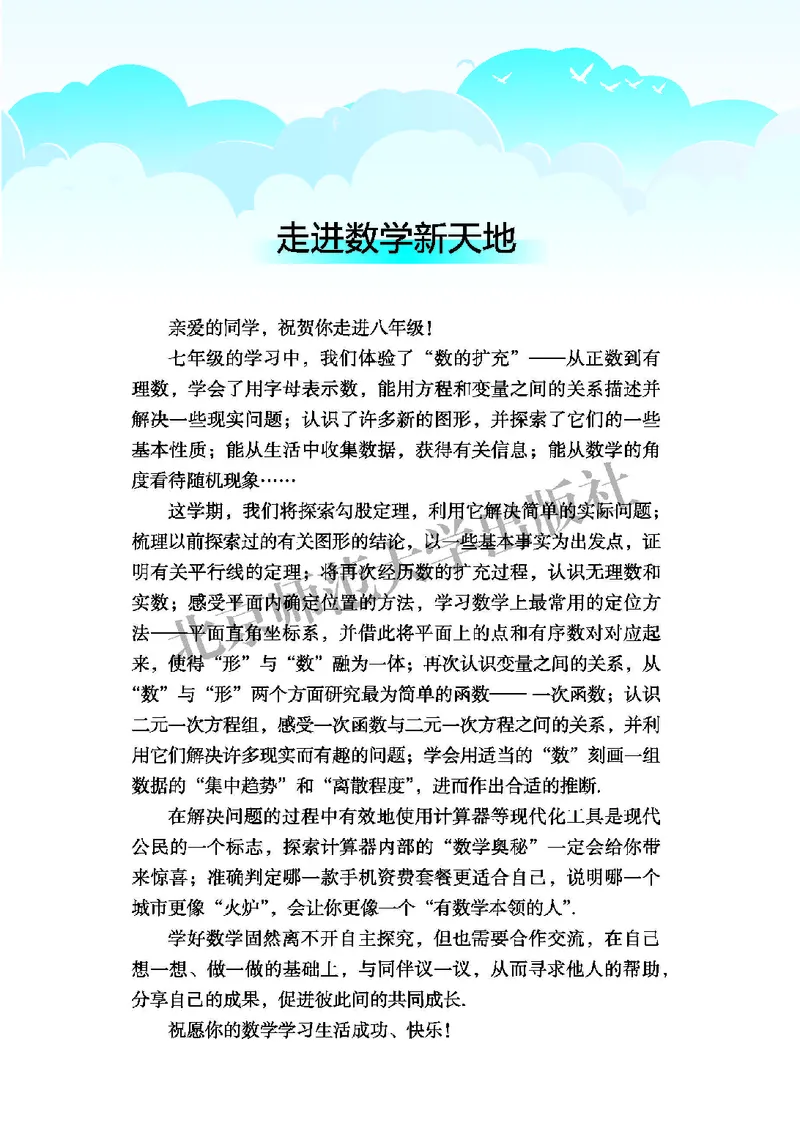 走进数学新天地

亲爱的同学，祝贺你走进八年级！

七年级的学习中，我们体验了“数的扩充”——从正数到有理数，学会了用字母表示数，能用方程和变量之间的关系描述并解决一些现实问题；认识了许多新的图形，并探索了它们的一些基本性质；能从生活中收集数据，获得有关信息；能从数学的角度看待随机现象……

这学期，我们将探索勾股定理，利用它解决简单的实际问题；梳理以前探索过的有关图形的结论，以一些基本事实为出发点，证明有关平行线的定理；将再次经历数的扩充过程，认识无理数和实数；感受平面内确定位置的方法，学习数学上最常用的定位方法——平面直角坐标系，并借此将平面上的点和有序数对对应起来，使得“形”与“数”融为一体；再次认识变量之间的关系，从“数”与“形”两个方面研究最为简单的函数——一次函数；认识二元一次方程组，感受一次函数与二元一次方程之间的关系，并利用它们解决许多现实而有趣的问题；学会用适当的“数”刻画一组数据的“集中趋势”和“离散程度”，进而作出合适的推断.

在解决问题的过程中有效地使用计算器等现代化工具是现代公民的一个标志，探索计算器内部的“数学奥秘”一定会给你带来惊喜；准确判定哪一款手机资费套餐更适合自己，说明哪一个城市更像“火炉”，会让你更像一个“有数学本领的人”.

学好数学固然离不开自主探究，但也需要合作交流，在自己想一想、做一做的基础上，与同伴议一议，从而寻求他人的帮助，分享自己的成果，促进彼此间的共同成长.

祝愿你的数学学习生活成功、快乐！

北京师范大学出版社